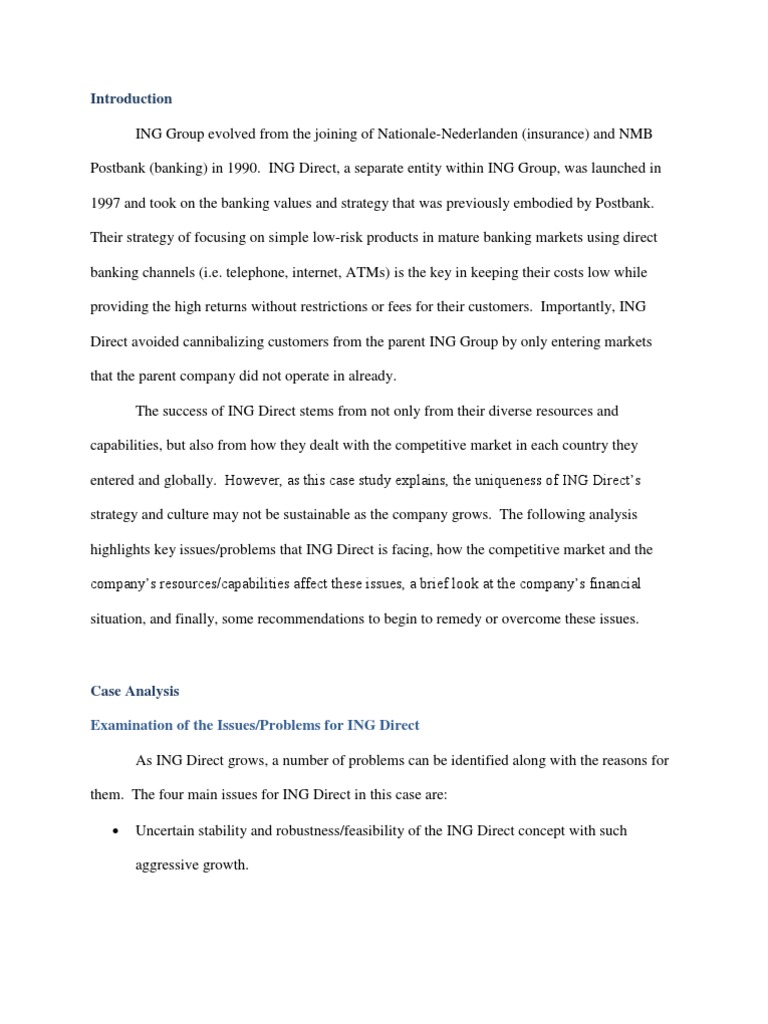 Introduction

ING Group evolved from the joining of Nationale-Nederlanden (insurance) and NMB Postbank (banking) in 1990. ING Direct, a separate entity within ING Group, was launched in 1997 and took on the banking values and strategy that was previously embodied by Postbank. Their strategy of focusing on simple low-risk products in mature banking markets using direct banking channels (i.e. telephone, internet, ATMs) is the key in keeping their costs low while providing the high returns without restrictions or fees for their customers. Importantly, ING Direct avoided cannibalizing customers from the parent ING Group by only entering markets that the parent company did not operate in already.

The success of ING Direct stems from not only from their diverse resources and capabilities, but also from how they dealt with the competitive market in each country they entered and globally. However, as this case study explains, the uniqueness of ING Direct's strategy and culture may not be sustainable as the company grows. The following analysis highlights key issues/problems that ING Direct is facing, how the competitive market and the company's resources/capabilities affect these issues, a brief look at the company's financial situation, and finally, some recommendations to begin to remedy or overcome these issues.

Case Analysis

Examination of the Issues/Problems for ING Direct

As ING Direct grows, a number of problems can be identified along with the reasons for them. The four main issues for ING Direct in this case are:

• Uncertain stability and robustness/feasibility of the ING Direct concept with such aggressive growth.